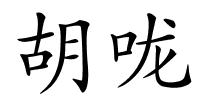 胡咙